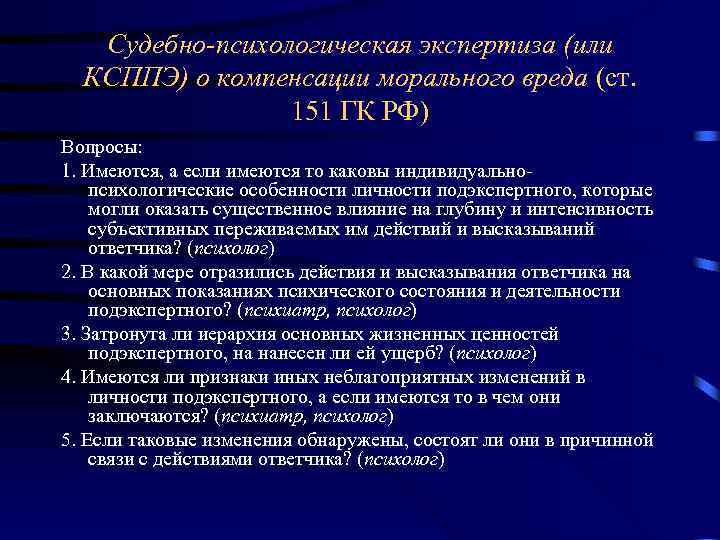 Судебно-психологическая экспертиза (или КСППЭ) о компенсации морального вреда (ст. 151 ГК РФ)

Вопросы:

1. Имеются, а если имеются то каковы индивидуально-психологические особенности личности подэкспертного, которые могли оказать существенное влияние на глубину и интенсивность субъективных переживаемых им действий и высказываний ответчика? (психолог)

2. В какой мере отразились действия и высказывания ответчика на основных показаниях психического состояния и деятельности подэкспертного? (психиатр, психолог)

3. Затронута ли иерархия основных жизненных ценностей подэкспертного, на нанесен ли ей ущерб? (психолог)

4. Имеются ли признаки иных неблагоприятных изменений в личности подэкспертного, а если имеются то в чем они заключаются? (психиатр, психолог)

5. Если таковые изменения обнаружены, состоят ли они в причинной связи с действиями ответчика? (психолог)